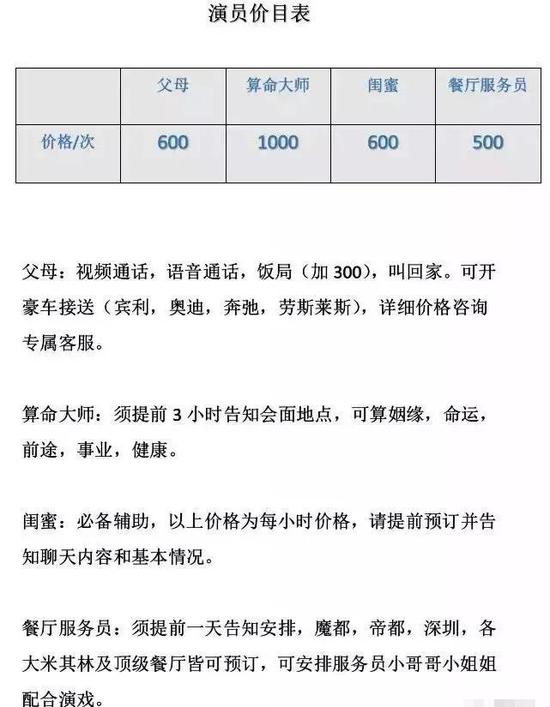 演员价目表

|  | 父母 | 算命大师 | 闺蜜 | 餐厅服务员 |
|---|---|---|---|---|
| 价格/次 | 600 | 1000 | 600 | 500 |

父母：视频通话，语音通话，饭局（加300），叫回家。可开豪车接送（宾利，奥迪，奔弛，劳斯莱斯），详细价格咨询专属客服。

算命大师：须提前3小时告知会面地点，可算姻缘，命运，前途，事业，健康。

闺蜜：必备辅助，以上价格为每小时价格，请提前预订并告知聊天内容和基本情况。

餐厅服务员：须提前一天告知安排，魔都，帝都，深圳，各大米其林及顶级餐厅皆可预订，可安排服务员小哥哥小姐姐配合演戏。